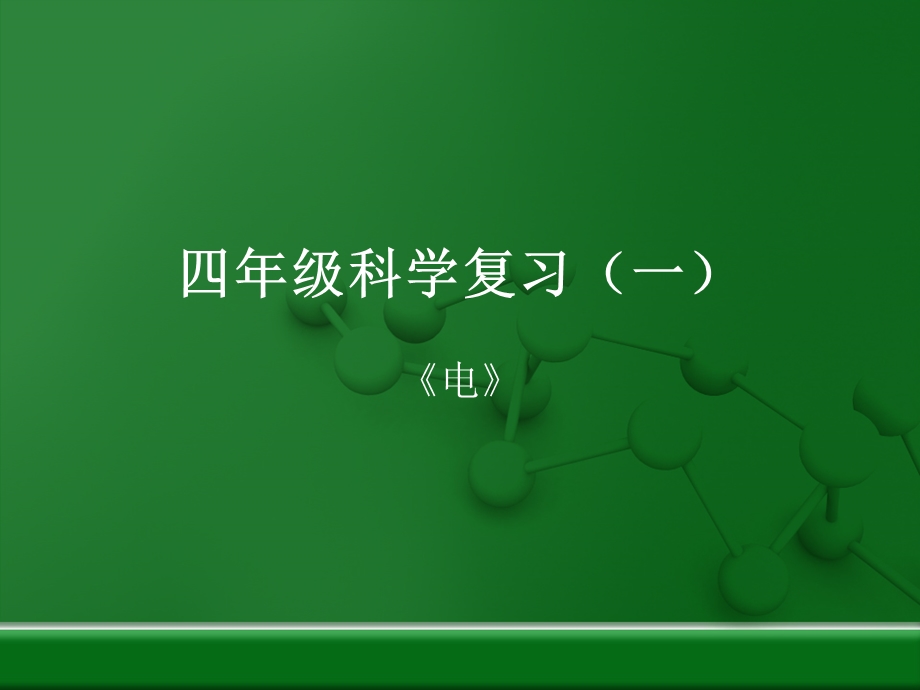 四年级科学复习（一）

《电》